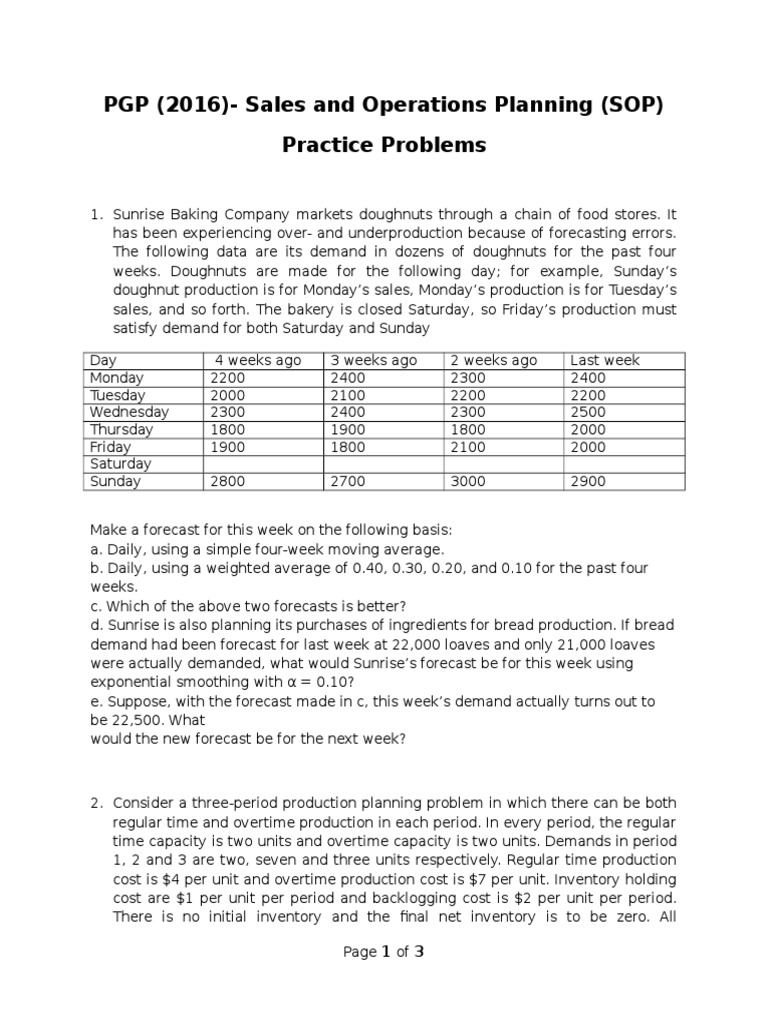 PGP (2016)- Sales and Operations Planning (SOP)

Practice Problems

1. Sunrise Baking Company markets doughnuts through a chain of food stores. It has been experiencing over- and underproduction because of forecasting errors. The following data are its demand in dozens of doughnuts for the past four weeks. Doughnuts are made for the following day; for example, Sunday's doughnut production is for Monday's sales, Monday's production is for Tuesday's sales, and so forth. The bakery is closed Saturday, so Friday's production must satisfy demand for both Saturday and Sunday

| Day | 4 weeks ago | 3 weeks ago | 2 weeks ago | Last week |
|---|---|---|---|---|
| Monday | 2200 | 2400 | 2300 | 2400 |
| Tuesday | 2000 | 2100 | 2200 | 2200 |
| Wednesday | 2300 | 2400 | 2300 | 2500 |
| Thursday | 1800 | 1900 | 1800 | 2000 |
| Friday | 1900 | 1800 | 2100 | 2000 |
| Saturday | | | | |
| Sunday | 2800 | 2700 | 3000 | 2900 |

Make a forecast for this week on the following basis:
a. Daily, using a simple four-week moving average.
b. Daily, using a weighted average of 0.40, 0.30, 0.20, and 0.10 for the past four weeks.
c. Which of the above two forecasts is better?
d. Sunrise is also planning its purchases of ingredients for bread production. If bread demand had been forecast for last week at 22,000 loaves and only 21,000 loaves were actually demanded, what would Sunrise's forecast be for this week using exponential smoothing with $\alpha = 0.10$?
e. Suppose, with the forecast made in c, this week's demand actually turns out to be 22,500. What
would the new forecast be for the next week?

2. Consider a three-period production planning problem in which there can be both regular time and overtime production in each period. In every period, the regular time capacity is two units and overtime capacity is two units. Demands in period 1, 2 and 3 are two, seven and three units respectively. Regular time production cost is $4 per unit and overtime production cost is $7 per unit. Inventory holding cost are $1 per unit per period and backlogging cost is $2 per unit per period. There is no initial inventory and the final net inventory is to be zero. All

Page 1 of 3